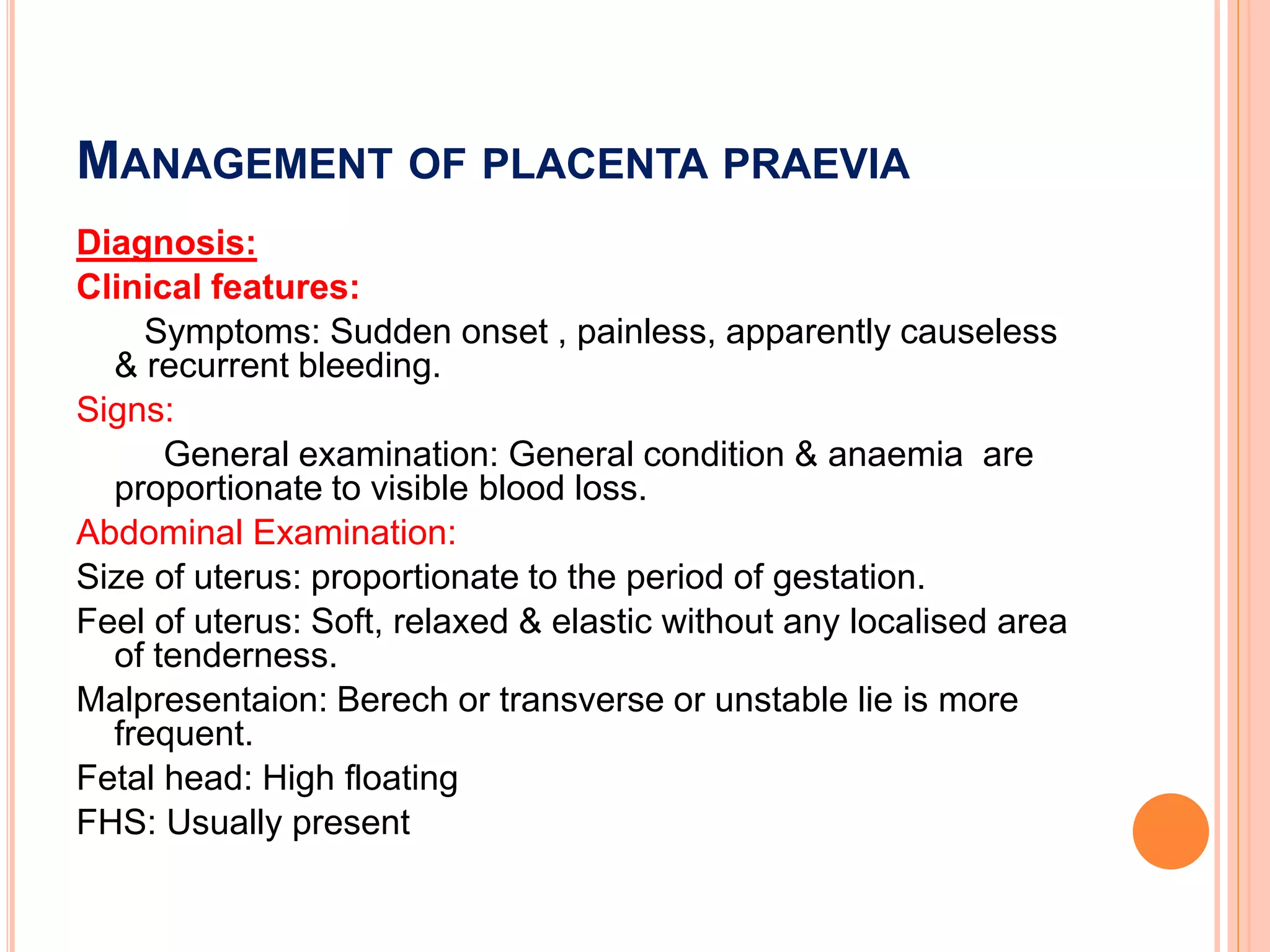 MANAGEMENT OF PLACENTA PRAEVIA

Diagnosis:

Clinical features:

Symptoms: Sudden onset , painless, apparently causeless & recurrent bleeding.

Signs:

General examination: General condition & anaemia are proportionate to visible blood loss.

Abdominal Examination:

Size of uterus: proportionate to the period of gestation.

Feel of uterus: Soft, relaxed & elastic without any localised area of tenderness.

Malpresentaion: Berech or transverse or unstable lie is more frequent.

Fetal head: High floating

FHS: Usually present